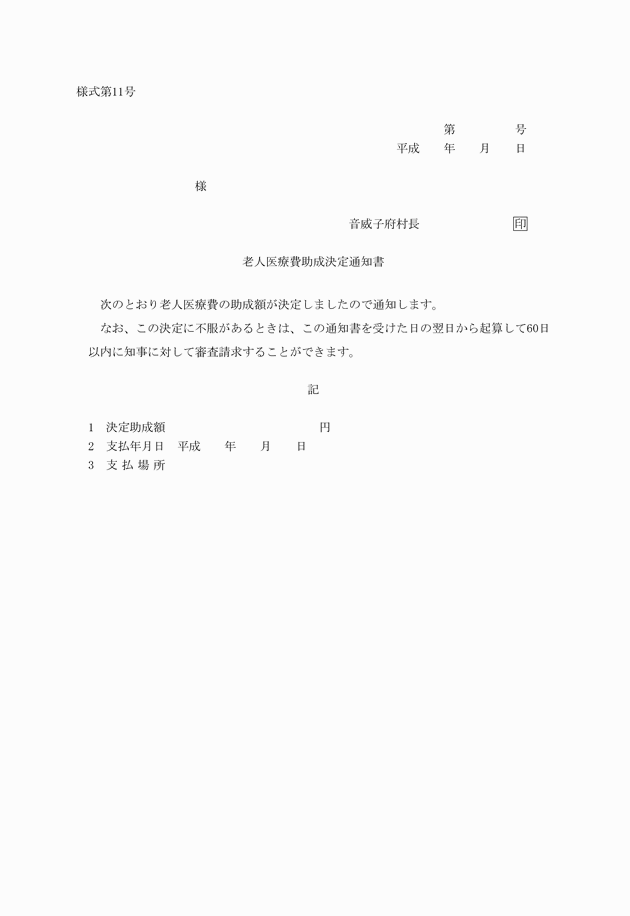 様式第11号

第　　　号
平成　　年　　月　　日

様

音威子府村長　　　　　　印

老人医療費助成決定通知書

次のとおり老人医療費の助成額が決定しましたので通知します。

なお、この決定に不服があるときは、この通知書を受けた日の翌日から起算して60日以内に知事に対して審査請求することができます。

記

1　決定助成額　　　　　　　　　　円
2　支払年月日　平成　　年　　月　　日
3　支 払 場 所